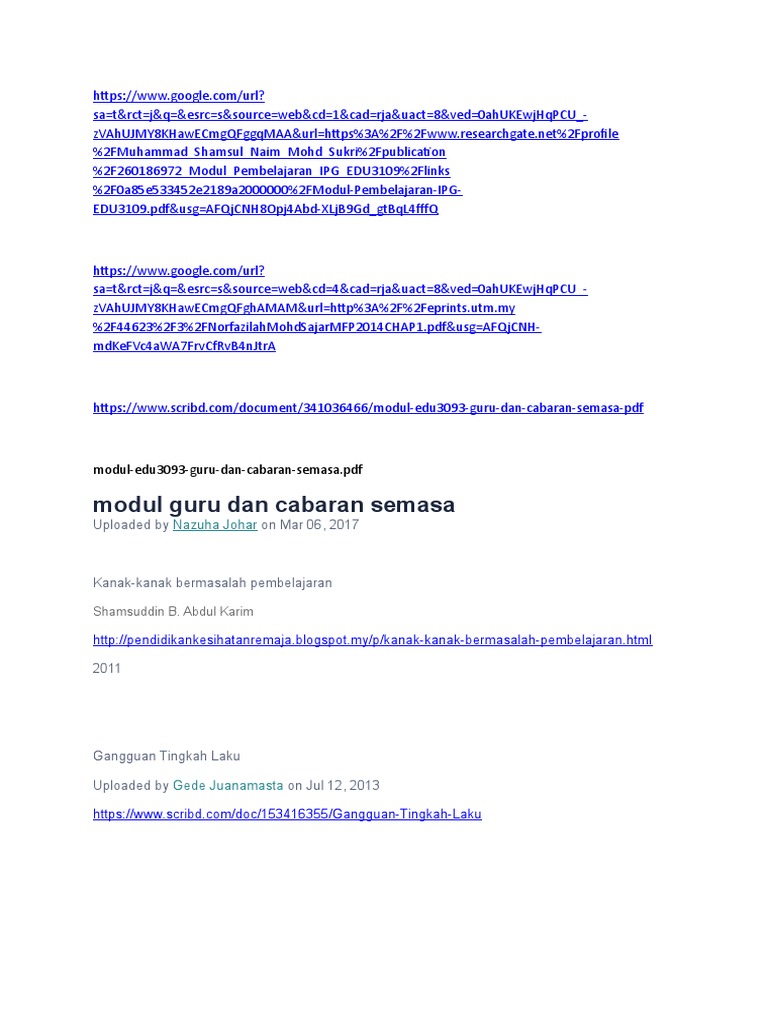 https://www.google.com/url?sa=t&rct=j&q=&esrc=s&source=web&cd=1&cad=rja&uact=8&ved=0ahUKEwjHqPCU_-zVAhUJMY8KHawECmgQFggqMAA&url=https%3A%2F%2Fwww.researchgate.net%2Fprofile%2FMuhammad_Shamsul_Naim_Mohd_Sukri%2Fpublication%2F260186972_Modul_Pembelajaran_IPG_EDU3109%2Flinks%2F0a85e533452e2189a2000000%2FModul-Pembelajaran-IPG-EDU3109.pdf&usg=AFQjCNH8Opj4Abd-XLjB9Gd_gtBqL4fffQ

https://www.google.com/url?sa=t&rct=j&q=&esrc=s&source=web&cd=4&cad=rja&uact=8&ved=0ahUKEwjHqPCU_-zVAhUJMY8KHawECmgQFghAMAM&url=http%3A%2F%2Feprints.utm.my%2F44623%2F3%2FNorfazilahMohdSajarMFP2014CHAP1.pdf&usg=AFQjCNH-mdKeFVc4aWA7FrvCfRvB4nJtrA

https://www.scribd.com/document/341036466/modul-edu3093-guru-dan-cabaran-semasa-pdf

modul-edu3093-guru-dan-cabaran-semasa.pdf

modul guru dan cabaran semasa

Uploaded by Nazuha Johar on Mar 06, 2017

Kanak-kanak bermasalah pembelajaran

Shamsuddin B. Abdul Karim

http://pendidikankesihatanremaja.blogspot.my/p/kanak-kanak-bermasalah-pembelajaran.html

2011

Gangguan Tingkah Laku

Uploaded by Gede Juanamasta on Jul 12, 2013

https://www.scribd.com/doc/153416355/Gangguan-Tingkah-Laku